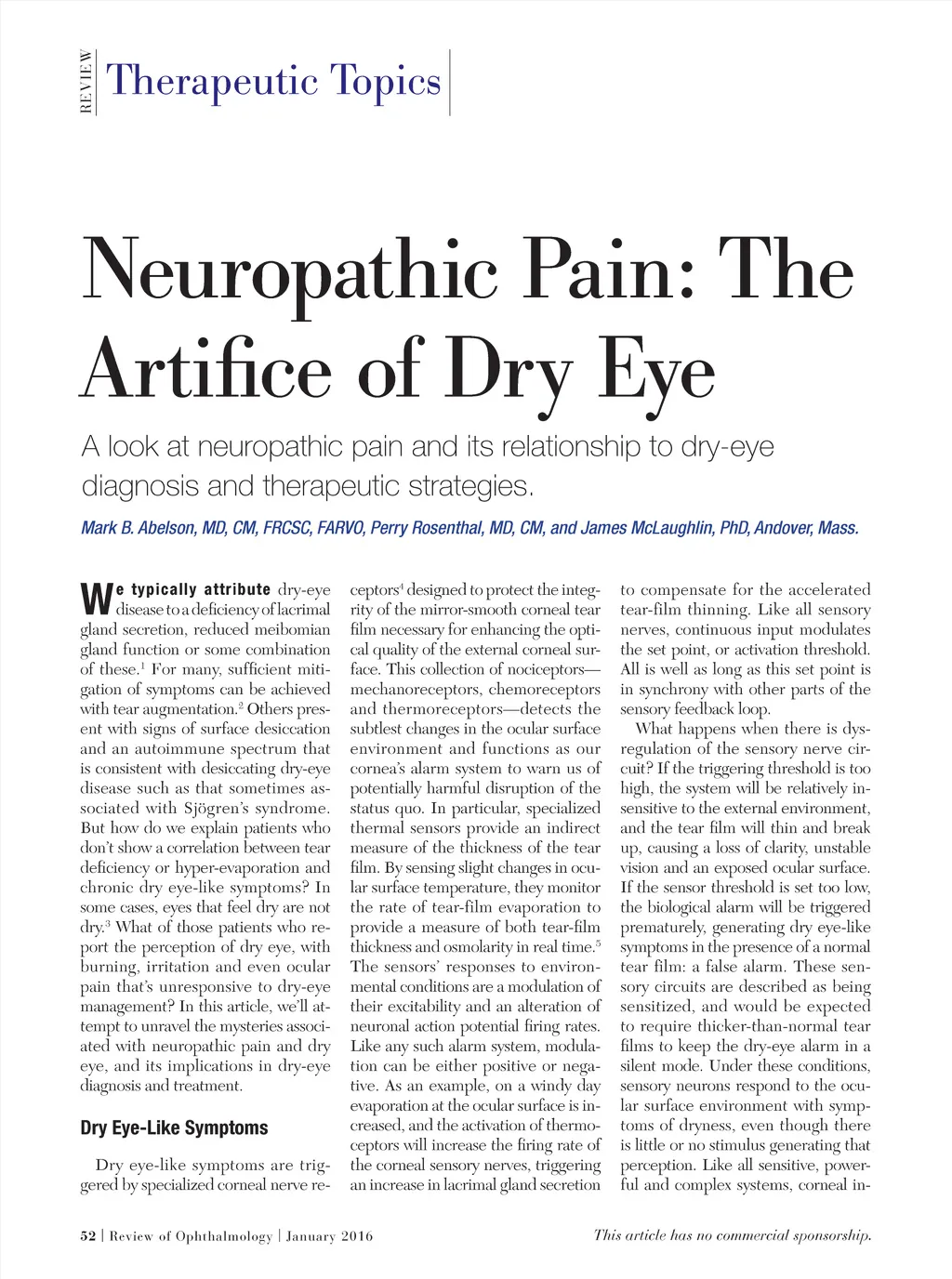 REVIEW Therapeutic Topics

Neuropathic Pain: The Artifice of Dry Eye

A look at neuropathic pain and its relationship to dry-eye diagnosis and therapeutic strategies.

Mark B. Abelson, MD, CM, FRCSC, FARVO, Perry Rosenthal, MD, CM, and James McLaughlin, PhD, Andover, Mass.

We typically attribute dry-eye disease to a deficiency of lacrimal gland secretion, reduced meibomian gland function or some combination of these.$^1$ For many, sufficient mitigation of symptoms can be achieved with tear augmentation.$^2$ Others present with signs of surface desiccation and an autoimmune spectrum that is consistent with desiccating dry-eye disease such as that sometimes associated with Sjögren's syndrome. But how do we explain patients who don't show a correlation between tear deficiency or hyper-evaporation and chronic dry eye-like symptoms? In some cases, eyes that feel dry are not dry.$^3$ What of those patients who report the perception of dry eye, with burning, irritation and even ocular pain that's unresponsive to dry-eye management? In this article, we'll attempt to unravel the mysteries associated with neuropathic pain and dry eye, and its implications in dry-eye diagnosis and treatment.

Dry Eye-Like Symptoms

Dry eye-like symptoms are triggered by specialized corneal nerve receptors$^4$ designed to protect the integrity of the mirror-smooth corneal tear film necessary for enhancing the optical quality of the external corneal surface. This collection of nociceptors—mechanoreceptors, chemoreceptors and thermoreceptors—detects the subtlest changes in the ocular surface environment and functions as our cornea's alarm system to warn us of potentially harmful disruption of the status quo. In particular, specialized thermal sensors provide an indirect measure of the thickness of the tear film. By sensing slight changes in ocular surface temperature, they monitor the rate of tear-film evaporation to provide a measure of both tear-film thickness and osmolarity in real time.$^5$ The sensors' responses to environmental conditions are a modulation of their excitability and an alteration of neuronal action potential firing rates. Like any such alarm system, modulation can be either positive or negative. As an example, on a windy day evaporation at the ocular surface is increased, and the activation of thermoceptors will increase the firing rate of the corneal sensory nerves, triggering an increase in lacrimal gland secretion to compensate for the accelerated tear-film thinning. Like all sensory nerves, continuous input modulates the set point, or activation threshold. All is well as long as this set point is in synchrony with other parts of the sensory feedback loop.

What happens when there is dysregulation of the sensory nerve circuit? If the triggering threshold is too high, the system will be relatively insensitive to the external environment, and the tear film will thin and break up, causing a loss of clarity, unstable vision and an exposed ocular surface. If the sensor threshold is set too low, the biological alarm will be triggered prematurely, generating dry eye-like symptoms in the presence of a normal tear film: a false alarm. These sensory circuits are described as being sensitized, and would be expected to require thicker-than-normal tear films to keep the dry-eye alarm in a silent mode. Under these conditions, sensory neurons respond to the ocular surface environment with symptoms of dryness, even though there is little or no stimulus generating that perception. Like all sensitive, powerful and complex systems, corneal in-

52 | Review of Ophthalmology | January 2016

This article has no commercial sponsorship.